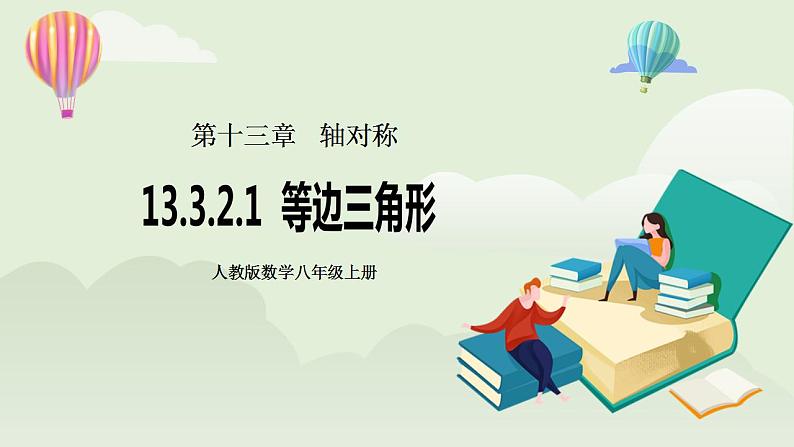 第十三章　轴对称

13.3.2.1 等边三角形

人教版数学八年级上册